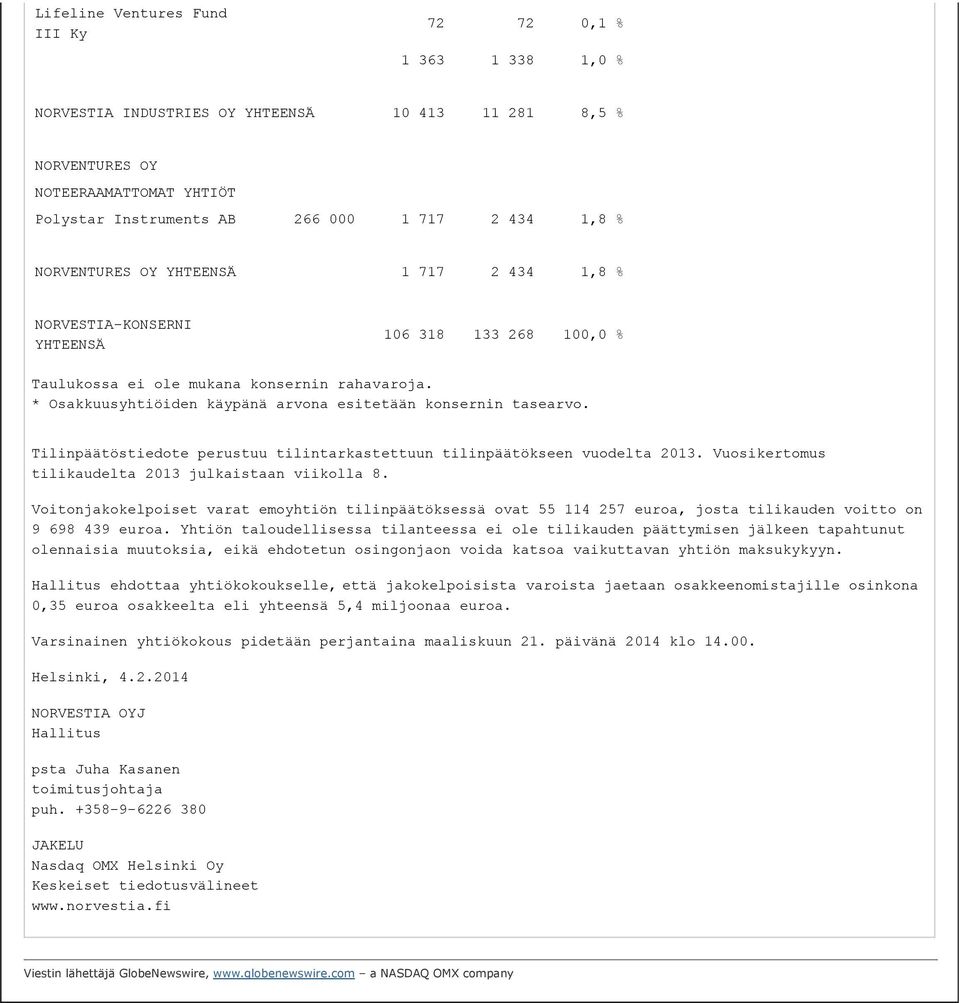 | | | | | |
|---|---|---|---|---|
| Lifeline Ventures Fund III Ky | | 72 | 72 | 0,1 % |
| | | 1 363 | 1 338 | 1,0 % |
| NORVESTIA INDUSTRIES OY YHTEENSÄ | | 10 413 | 11 281 | 8,5 % |
| NORVENTURES OY | | | | |
| NOTEERAAMATTOMAT YHTIÖT | | | | |
| Polystar Instruments AB | 266 000 | 1 717 | 2 434 | 1,8 % |
| NORVENTURES OY YHTEENSÄ | | 1 717 | 2 434 | 1,8 % |
| NORVESTIA-KONSERNI YHTEENSÄ | | 106 318 | 133 268 | 100,0 % |

Taulukossa ei ole mukana konsernin rahavaroja.
* Osakkuusyhtiöiden käypänä arvona esitetään konsernin tasearvo.

Tilinpäätöstiedote perustuu tilintarkastettuun tilinpäätökseen vuodelta 2013. Vuosikertomus tilikaudelta 2013 julkaistaan viikolla 8.

Voitonjakokelpoiset varat emoyhtiön tilinpäätöksessä ovat 55 114 257 euroa, josta tilikauden voitto on 9 698 439 euroa. Yhtiön taloudellisessa tilanteessa ei ole tilikauden päättymisen jälkeen tapahtunut olennaisia muutoksia, eikä ehdotetun osingonjaon voida katsoa vaikuttavan yhtiön maksukykyyn.

Hallitus ehdottaa yhtiökokoukselle, että jakokelpoisista varoista jaetaan osakkeenomistajille osinkona 0,35 euroa osakkeelta eli yhteensä 5,4 miljoonaa euroa.

Varsinainen yhtiökokous pidetään perjantaina maaliskuun 21. päivänä 2014 klo 14.00.

Helsinki, 4.2.2014

NORVESTIA OYJ
Hallitus

psta Juha Kasanen
toimitusjohtaja
puh. +358-9-6226 380

JAKELU
Nasdaq OMX Helsinki Oy
Keskeiset tiedotusvälineet
www.norvestia.fi

Viestin lähettäjä GlobeNewswire, www.globenewswire.com – a NASDAQ OMX company